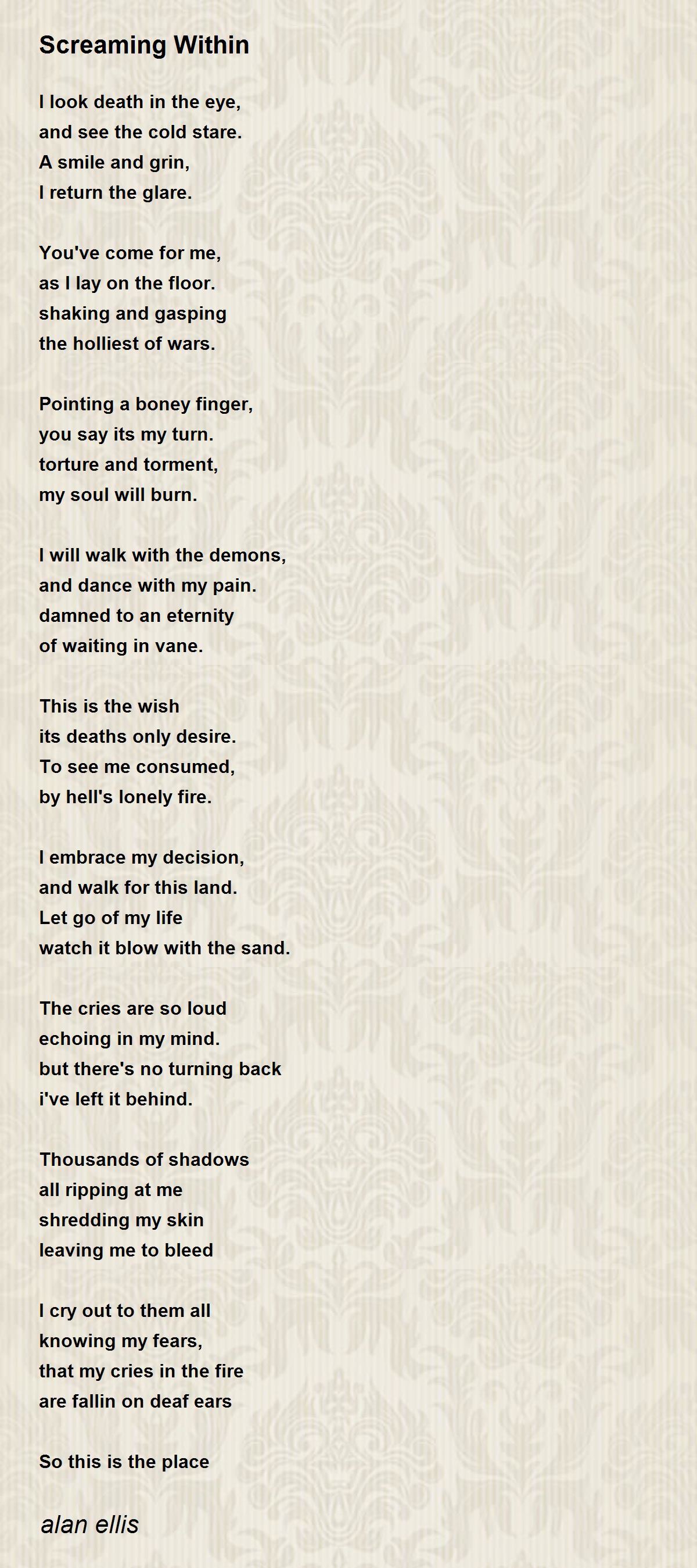 Screaming Within

I look death in the eye,
and see the cold stare.
A smile and grin,
I return the glare.

You've come for me,
as I lay on the floor.
shaking and gasping
the holliest of wars.

Pointing a boney finger,
you say its my turn.
torture and torment,
my soul will burn.

I will walk with the demons,
and dance with my pain.
damned to an eternity
of waiting in vane.

This is the wish
its deaths only desire.
To see me consumed,
by hell's lonely fire.

I embrace my decision,
and walk for this land.
Let go of my life
watch it blow with the sand.

The cries are so loud
echoing in my mind.
but there's no turning back
i've left it behind.

Thousands of shadows
all ripping at me
shredding my skin
leaving me to bleed

I cry out to them all
knowing my fears,
that my cries in the fire
are fallin on deaf ears

So this is the place

alan ellis